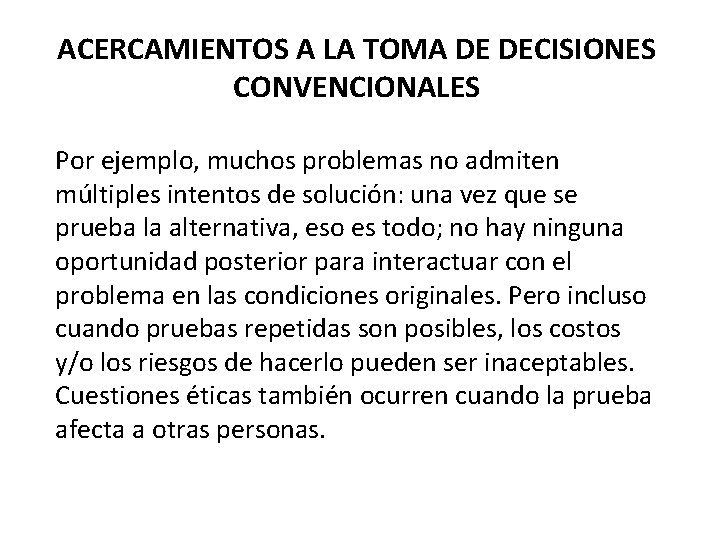 ACERCAMIENTOS A LA TOMA DE DECISIONES CONVENCIONALES

Por ejemplo, muchos problemas no admiten múltiples intentos de solución: una vez que se prueba la alternativa, eso es todo; no hay ninguna oportunidad posterior para interactuar con el problema en las condiciones originales. Pero incluso cuando pruebas repetidas son posibles, los costos y/o los riesgos de hacerlo pueden ser inaceptables. Cuestiones éticas también ocurren cuando la prueba afecta a otras personas.